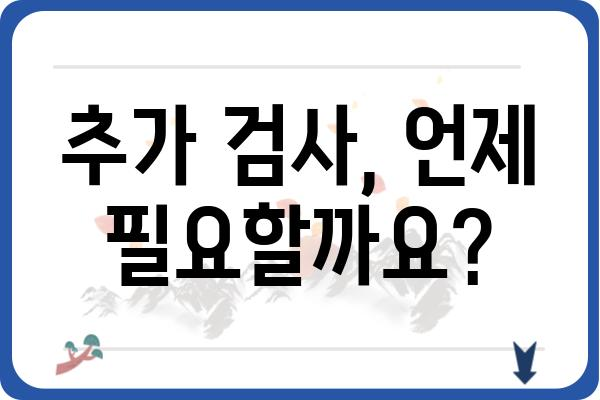 추가 검사, 언제 필요할까요?